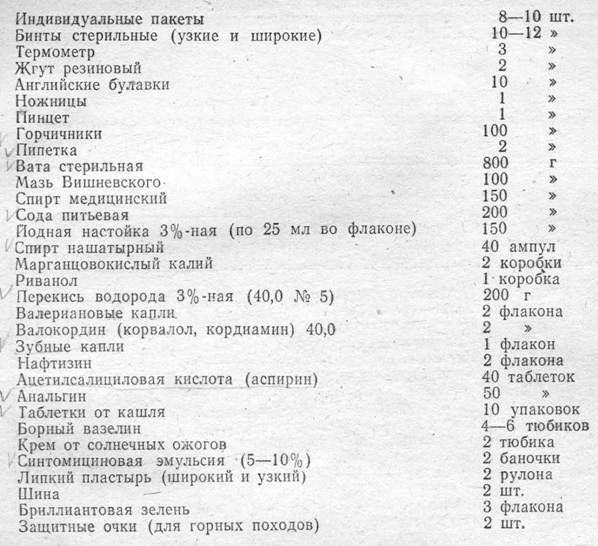 | | |
|---|---|
| Индивидуальные пакеты | 8—10 шт. |
| Бинты стерильные (узкие и широкие) | 10—12 » |
| Термометр | 3 » |
| Жгут резиновый | 2 » |
| Английские булавки | 10 » |
| Ножницы | 1 » |
| Пинцет | 1 » |
| Горчичники | 100 » |
| Пипетка | 2 » |
| Вата стерильная | 800 г |
| Мазь Вишневского | 100 » |
| Спирт медицинский | 150 » |
| Сода питьевая | 200 » |
| Йодная настойка 3%-ная (по 25 мл во флаконе) | 150 » |
| Спирт нашатырный | 40 ампул |
| Марганцовокислый калий | 2 коробки |
| Риванол | 1 коробка |
| Перекись водорода 3%-ная (40,0 № 5) | 200 г |
| Валериановые капли | 2 флакона |
| Валокордин (корвалол, кордиамин) 40,0 | 2 » |
| Зубные капли | 1 флакон |
| Нафтизин | 2 флакона |
| Ацетилсалициловая кислота (аспирин) | 40 таблеток |
| Анальгин | 50 » |
| Таблетки от кашля | 10 упаковок |
| Борный вазелин | 4—6 тюбиков |
| Крем от солнечных ожогов | 2 тюбика |
| Синтомициновая эмульсия (5—10%) | 2 баночки |
| Липкий пластырь (широкий и узкий) | 2 рулона |
| Шина | 2 шт. |
| Бриллиантовая зелень | 3 флакона |
| Защитные очки (для горных походов) | 2 шт. |